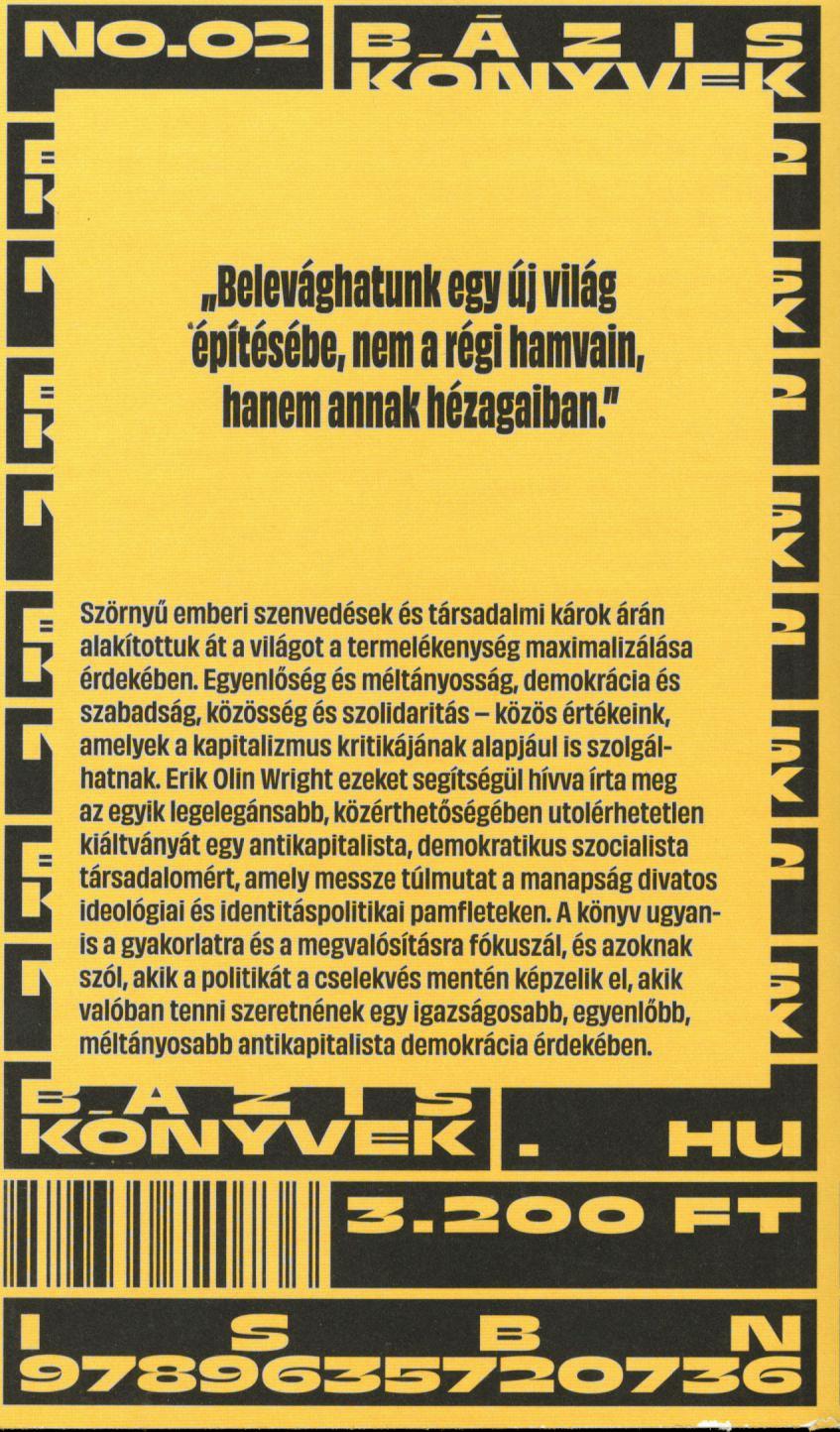 NO.02 B_Á Z I S KÖNYVEK

„Belevághatunk egy új világ építésébe, nem a régi hamvain, hanem annak hézagaiban."

Szörnyű emberi szenvedések és társadalmi károk árán alakítottuk át a világot a termelékenység maximalizálása érdekében. Egyenlőség és méltányosság, demokrácia és szabadság, közösség és szolidaritás – közös értékeink, amelyek a kapitalizmus kritikájának alapjául is szolgálhatnak. Erik Olin Wright ezeket segítségül hívva írta meg az egyik legelegánsabb, közérthetőségében utolérhetetlen kiáltványát egy antikapitalista, demokratikus szocialista társadalomért, amely messze túlmutat a manapság divatos ideológiai és identitáspolitikai pamfleteken. A könyv ugyanis a gyakorlatra és a megvalósításra fókuszál, és azoknak szól, akik a politikát a cselekvés mentén képzelik el, akik valóban tenni szeretnének egy igazságosabb, egyenlőbb, méltányosabb antikapitalista demokrácia érdekében.

B_Á Z I S KÖNYVEK . HU

3.200 FT

I S B N
9789635720736